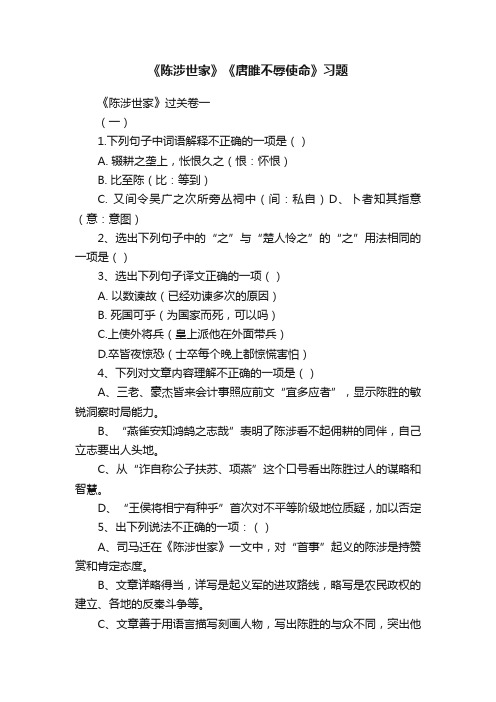 《陈涉世家》《唐雎不辱使命》习题

《陈涉世家》过关卷一

（一）

1.下列句子中词语解释不正确的一项是（ ）

A. 辍耕之垄上，怅恨久之（恨：怀恨）

B. 比至陈（比：等到）

C. 又间令吴广之次所旁丛祠中（间：私自）D、卜者知其指意（意：意图）

2、选出下列句子中的“之”与“楚人怜之”的“之”用法相同的一项是（ ）

3、选出下列句子译文正确的一项（ ）

A. 以数谏故（已经劝谏多次的原因）

B. 死国可乎（为国家而死，可以吗）

C.上使外将兵（皇上派他在外面带兵）

D.卒皆夜惊恐（士卒每个晚上都惊慌害怕）

4、下列对文章内容理解不正确的一项是（ ）

A、三老、豪杰皆来会计事照应前文“宜多应者”，显示陈胜的敏锐洞察时局能力。

B、“燕雀安知鸿鹄之志哉”表明了陈涉看不起佣耕的同伴，自己立志要出人头地。

C、从“诈自称公子扶苏、项燕”这个口号看出陈胜过人的谋略和智慧。

D、“王侯将相宁有种乎”首次对不平等阶级地位质疑，加以否定

5、出下列说法不正确的一项：（ ）

A、司马迁在《陈涉世家》一文中，对“首事”起义的陈涉是持赞赏和肯定态度。

B、文章详略得当，详写是起义军的进攻路线，略写是农民政权的建立、各地的反秦斗争等。

C、文章善于用语言描写刻画人物，写出陈胜的与众不同，突出他